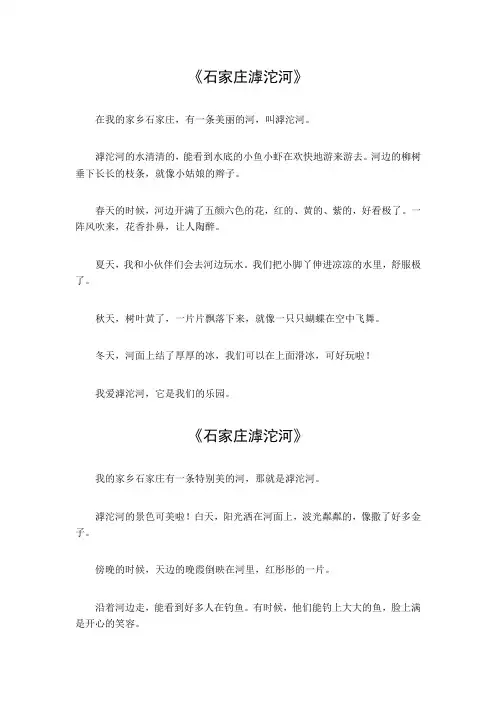 《石家庄滹沱河》

在我的家乡石家庄，有一条美丽的河，叫滹沱河。

滹沱河的水清清的，能看到水底的小鱼小虾在欢快地游来游去。河边的柳树垂下长长的枝条，就像小姑娘的辫子。

春天的时候，河边开满了五颜六色的花，红的、黄的、紫的，好看极了。一阵风吹来，花香扑鼻，让人陶醉。

夏天，我和小伙伴们会去河边玩水。我们把小脚丫伸进凉凉的水里，舒服极了。

秋天，树叶黄了，一片片飘落下来，就像一只只蝴蝶在空中飞舞。

冬天，河面上结了厚厚的冰，我们可以在上面滑冰，可好玩啦！

我爱滹沱河，它是我们的乐园。

《石家庄滹沱河》

我的家乡石家庄有一条特别美的河，那就是滹沱河。

滹沱河的景色可美啦！白天，阳光洒在河面上，波光粼粼的，像撒了好多金子。

傍晚的时候，天边的晚霞倒映在河里，红彤彤的一片。

沿着河边走，能看到好多人在钓鱼。有时候，他们能钓上大大的鱼，脸上满是开心的笑容。